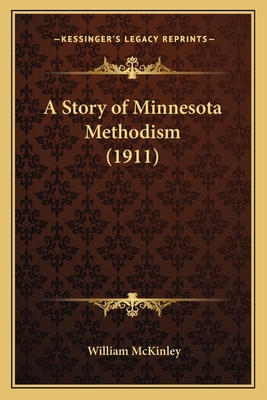 —KESSINGER'S LEGACY REPRINTS—

A Story of Minnesota Methodism (1911)

William McKinley